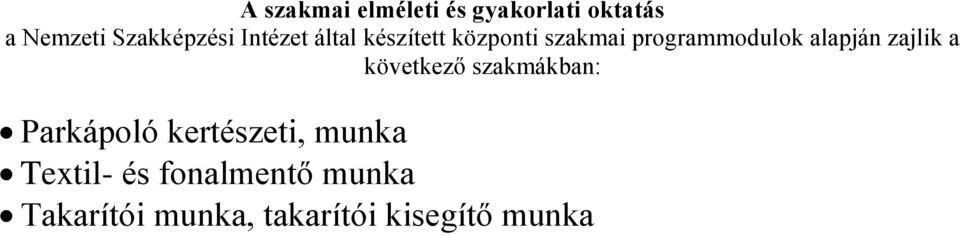 A szakmai elméleti és gyakorlati oktatás
a Nemzeti Szakképzési Intézet által készített központi szakmai programmodulok alapján zajlik a következő szakmákban:

• Parkápoló kertészeti, munka
• Textil- és fonalmentő munka
• Takarítói munka, takarítói kisegítő munka